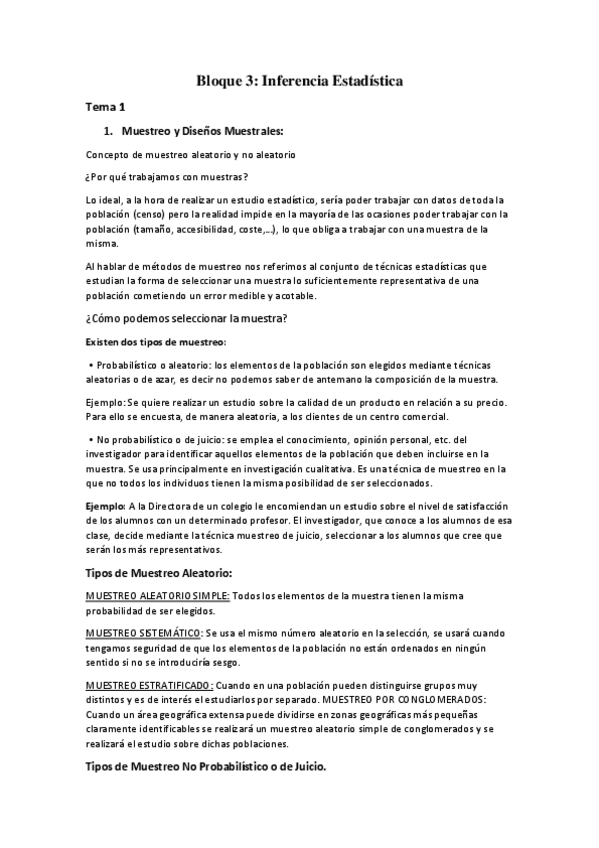 Bloque 3: Inferencia Estadística

Tema 1

1. Muestreo y Diseños Muestrales:

Concepto de muestreo aleatorio y no aleatorio

¿Por qué trabajamos con muestras?

Lo ideal, a la hora de realizar un estudio estadístico, sería poder trabajar con datos de toda la población (censo) pero la realidad impide en la mayoría de las ocasiones poder trabajar con la población (tamaño, accesibilidad, coste,...), lo que obliga a trabajar con una muestra de la misma.

Al hablar de métodos de muestreo nos referimos al conjunto de técnicas estadísticas que estudian la forma de seleccionar una muestra lo suficientemente representativa de una población cometiendo un error medible y acotable.

¿Cómo podemos seleccionar la muestra?

Existen dos tipos de muestreo:

• Probabilístico o aleatorio: los elementos de la población son elegidos mediante técnicas aleatorias o de azar, es decir no podemos saber de antemano la composición de la muestra.

Ejemplo: Se quiere realizar un estudio sobre la calidad de un producto en relación a su precio. Para ello se encuesta, de manera aleatoria, a los clientes de un centro comercial.

• No probabilístico o de juicio: se emplea el conocimiento, opinión personal, etc. del investigador para identificar aquellos elementos de la población que deben incluirse en la muestra. Se usa principalmente en investigación cualitativa. Es una técnica de muestreo en la que no todos los individuos tienen la misma posibilidad de ser seleccionados.

Ejemplo: A la Directora de un colegio le encomiendan un estudio sobre el nivel de satisfacción de los alumnos con un determinado profesor. El investigador, que conoce a los alumnos de esa clase, decide mediante la técnica muestreo de juicio, seleccionar a los alumnos que cree que serán los más representativos.

Tipos de Muestreo Aleatorio:

MUESTREO ALEATORIO SIMPLE: Todos los elementos de la muestra tienen la misma probabilidad de ser elegidos.

MUESTREO SISTEMÁTICO: Se usa el mismo número aleatorio en la selección, se usará cuando tengamos seguridad de que los elementos de la población no están ordenados en ningún sentido si no se introduciría sesgo.

MUESTREO ESTRATIFICADO: Cuando en una población pueden distinguirse grupos muy distintos y es de interés el estudiarlos por separado. MUESTREO POR CONGLOMERADOS: Cuando un área geográfica extensa puede dividirse en zonas geográficas más pequeñas claramente identificables se realizará un muestreo aleatorio simple de conglomerados y se realizará el estudio sobre dichas poblaciones.

Tipos de Muestreo No Probabilístico o de Juicio.